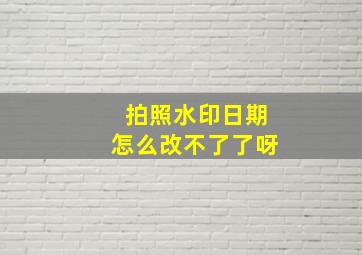 拍照水印日期
怎么改不了了呀